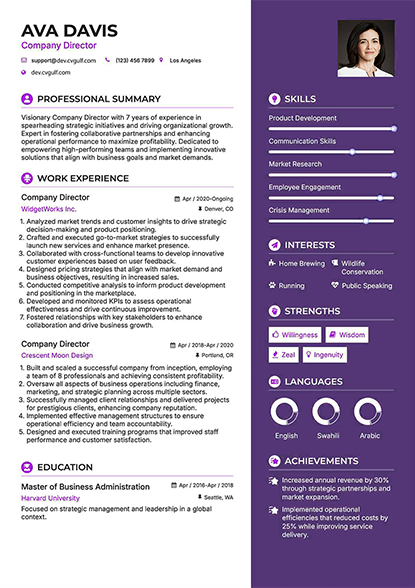 AVA DAVIS
Company Director

support@dev.cvgulf.com (123) 456 7899 Los Angeles
dev.cvgulf.com

PROFESSIONAL SUMMARY

Visionary Company Director with 7 years of experience in spearheading strategic initiatives and driving organizational growth. Expert in fostering collaborative partnerships and enhancing operational performance to maximize profitability. Dedicated to empowering high-performing teams and implementing innovative solutions that align with business goals and market demands.

WORK EXPERIENCE

Company Director
Apr / 2020-Ongoing
WidgetWorks Inc.
Denver, CO

1. Analyzed market trends and customer insights to drive strategic decision-making and product positioning.
2. Crafted and executed go-to-market strategies to successfully launch new services and enhance market presence.
3. Collaborated with cross-functional teams to develop innovative customer experiences based on user feedback.
4. Designed pricing strategies that align with market demand and business objectives, resulting in increased sales.
5. Conducted competitive analysis to inform product development and positioning in the marketplace.
6. Developed and monitored KPIs to assess operational effectiveness and drive continuous improvement.
7. Fostered relationships with key stakeholders to enhance collaboration and drive business growth.

Company Director
Apr / 2018-Apr / 2020
Crescent Moon Design
Portland, OR

1. Built and scaled a successful company from inception, employing a team of 8 professionals and achieving consistent profitability.
2. Oversaw all aspects of business operations including finance, marketing, and strategic planning across multiple sectors.
3. Successfully managed client relationships and delivered projects for prestigious clients, enhancing company reputation.
4. Implemented effective management structures to ensure operational efficiency and team accountability.
5. Designed and executed training programs that improved staff performance and customer satisfaction.

EDUCATION

Master of Business Administration
Apr / 2016-Apr / 2018
Harvard University
Seattle, WA
Focused on strategic management and leadership in a global context.

SKILLS
Product Development
Communication Skills
Market Research
Employee Engagement
Crisis Management

INTERESTS
Home Brewing
Wildlife Conservation
Running
Public Speaking

STRENGTHS
Willingness
Wisdom
Zeal
Ingenuity

LANGUAGES
English
Swahili
Arabic

ACHIEVEMENTS
Increased annual revenue by 30% through strategic partnerships and market expansion.
Implemented operational efficiencies that reduced costs by 25% while improving service delivery.